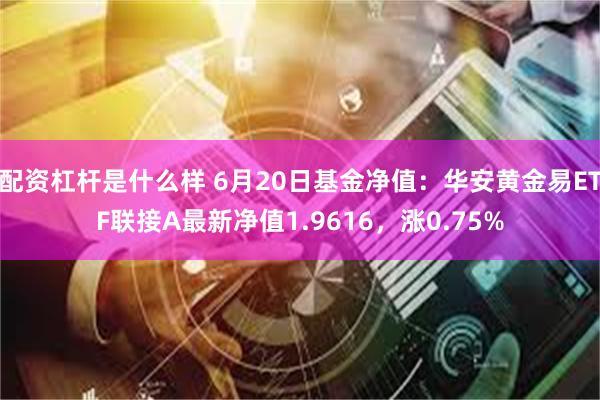 配资杠杆是什么样 6月20日基金净值：华安黄金易ETF联接A最新净值1.9616，涨0.75%